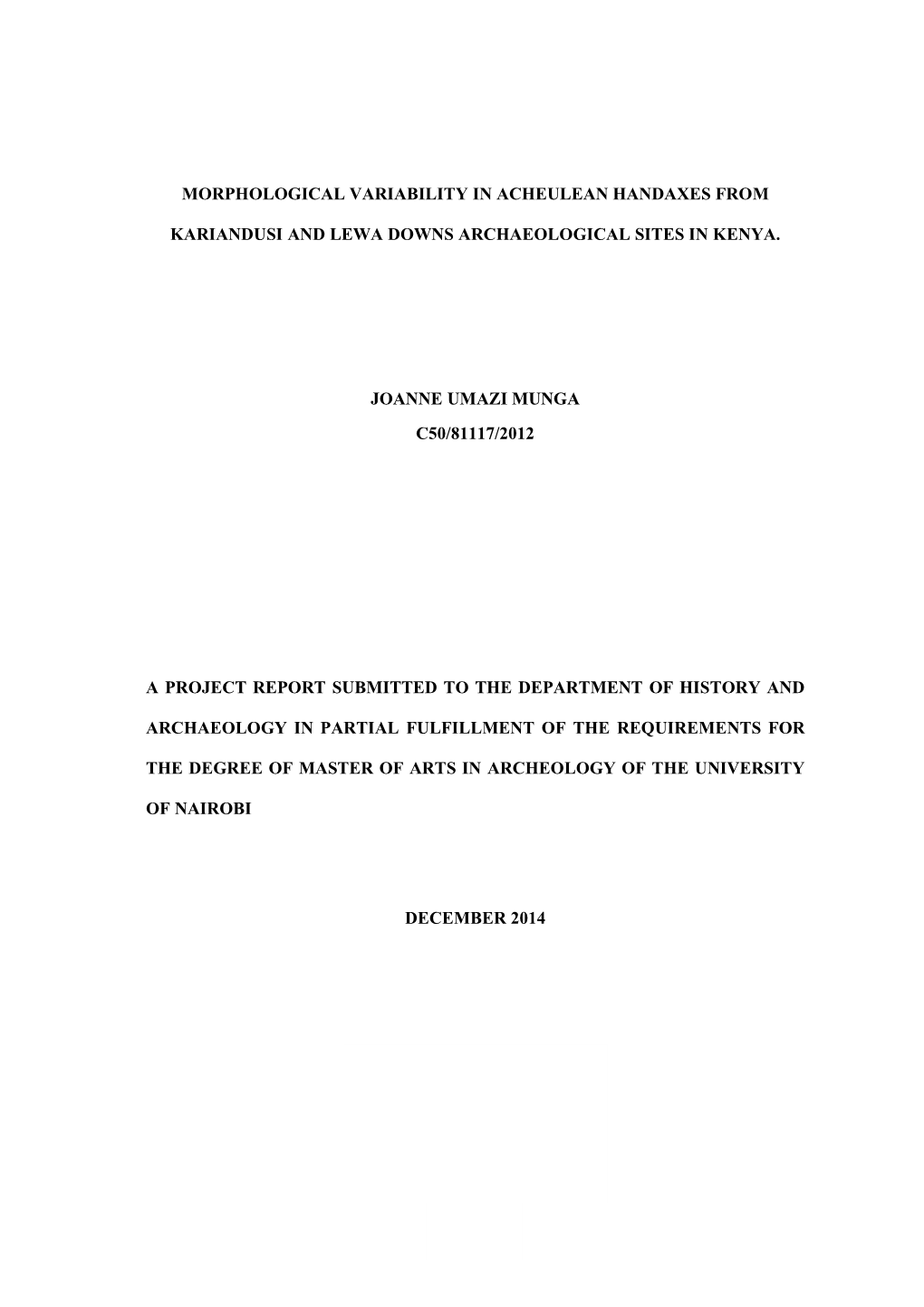 MORPHOLOGICAL VARIABILITY IN ACHEULEAN HANDAXES FROM KARIANDUSI AND LEWA DOWNS ARCHAEOLOGICAL SITES IN KENYA.

JOANNE UMAZI MUNGA

C50/81117/2012

A PROJECT REPORT SUBMITTED TO THE DEPARTMENT OF HISTORY AND ARCHAEOLOGY IN PARTIAL FULFILLMENT OF THE REQUIREMENTS FOR THE DEGREE OF MASTER OF ARTS IN ARCHEOLOGY OF THE UNIVERSITY OF NAIROBI

DECEMBER 2014